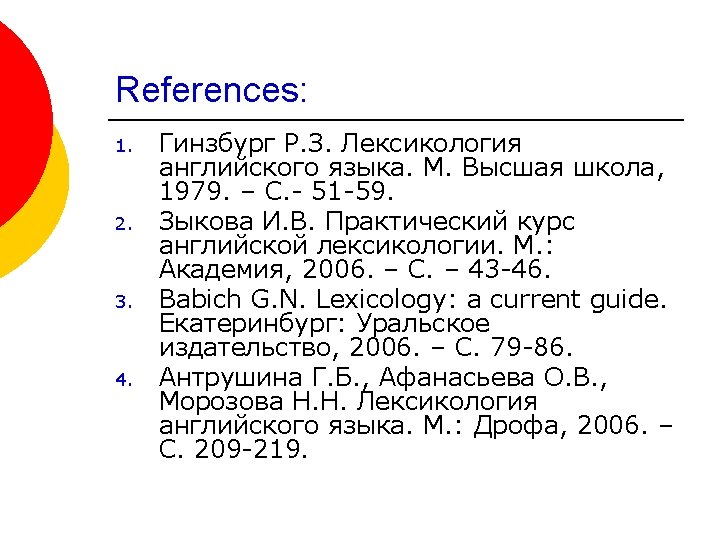 References:

1. Гинзбург Р.З. Лексикология английского языка. М. Высшая школа, 1979. – С.- 51-59.
2. Зыкова И.В. Практический курс английской лексикологии. М.: Академия, 2006. – С. – 43-46.
3. Babich G.N. Lexicology: a current guide. Екатеринбург: Уральское издательство, 2006. – С. 79-86.
4. Антрушина Г.Б., Афанасьева О.В., Морозова Н.Н. Лексикология английского языка. М.: Дрофа, 2006. – С. 209-219.